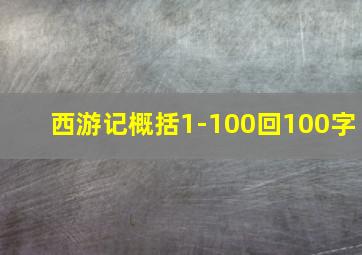 西游记概括1-100回100字